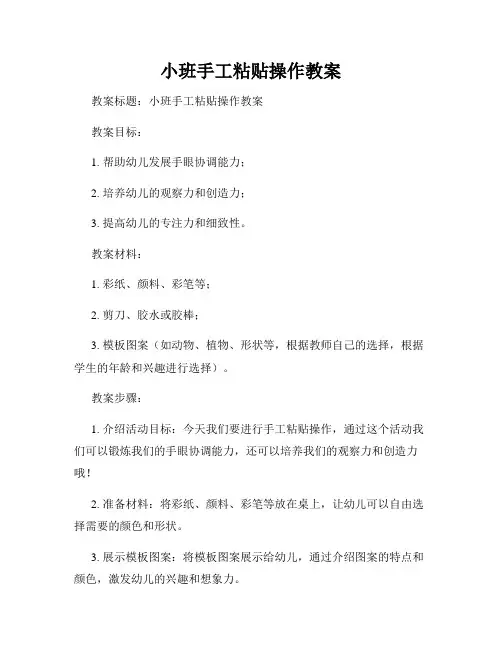 小班手工粘贴操作教案

教案标题：小班手工粘贴操作教案

教案目标：

1. 帮助幼儿发展手眼协调能力；

2. 培养幼儿的观察力和创造力；

3. 提高幼儿的专注力和细致性。

教案材料：

1. 彩纸、颜料、彩笔等；

2. 剪刀、胶水或胶棒；

3. 模板图案（如动物、植物、形状等，根据教师自己的选择，根据学生的年龄和兴趣进行选择）。

教案步骤：

1. 介绍活动目标：今天我们要进行手工粘贴操作，通过这个活动我们可以锻炼我们的手眼协调能力，还可以培养我们的观察力和创造力哦！

2. 准备材料：将彩纸、颜料、彩笔等放在桌上，让幼儿可以自由选择需要的颜色和形状。

3. 展示模板图案：将模板图案展示给幼儿，通过介绍图案的特点和颜色，激发幼儿的兴趣和想象力。